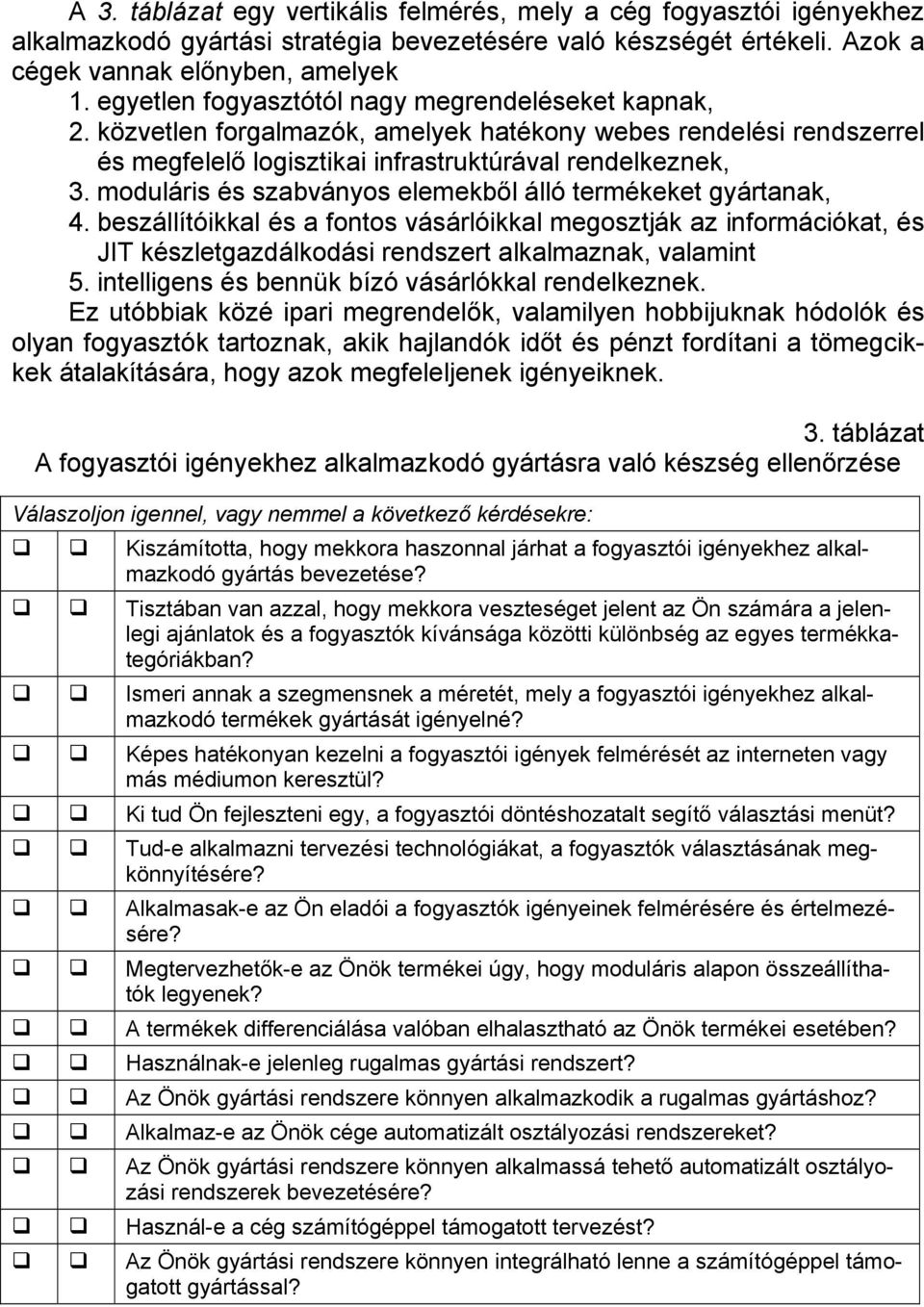 A 3. táblázat egy vertikális felmérés, mely a cég fogyasztói igényekhez alkalmazkodó gyártási stratégia bevezetésére való készségét értékeli. Azok a cégek vannak előnyben, amelyek
1. egyetlen fogyasztótól nagy megrendeléseket kapnak,
2. közvetlen forgalmazók, amelyek hatékony webes rendelési rendszerrel és megfelelő logisztikai infrastruktúrával rendelkeznek,
3. moduláris és szabványos elemekből álló termékeket gyártanak,
4. beszállítóikkal és a fontos vásárlóikkal megosztják az információkat, és JIT készletgazdálkodási rendszert alkalmaznak, valamint
5. intelligens és bennük bízó vásárlókkal rendelkeznek.
Ez utóbbiak közé ipari megrendelők, valamilyen hobbijuknak hódolók és olyan fogyasztók tartoznak, akik hajlandók időt és pénzt fordítani a tömegcikkek átalakítására, hogy azok megfeleljenek igényeiknek.

3. táblázat
A fogyasztói igényekhez alkalmazkodó gyártásra való készség ellenőrzése

Válaszoljon igennel, vagy nemmel a következő kérdésekre:
❑ ❑ Kiszámította, hogy mekkora haszonnal járhat a fogyasztói igényekhez alkalmazkodó gyártás bevezetése?
❑ ❑ Tisztában van azzal, hogy mekkora veszteséget jelent az Ön számára a jelenlegi ajánlatok és a fogyasztók kívánsága közötti különbség az egyes termékkategóriákban?
❑ ❑ Ismeri annak a szegmensnek a méretét, mely a fogyasztói igényekhez alkalmazkodó termékek gyártását igényelné?
❑ ❑ Képes hatékonyan kezelni a fogyasztói igények felmérését az interneten vagy más médiumon keresztül?
❑ ❑ Ki tud Ön fejleszteni egy, a fogyasztói döntéshozatalt segítő választási menüt?
❑ ❑ Tud-e alkalmazni tervezési technológiákat, a fogyasztók választásának megkönnyítésére?
❑ ❑ Alkalmasak-e az Ön eladói a fogyasztók igényeinek felmérésére és értelmezésére?
❑ ❑ Megtervezhetők-e az Önök termékei úgy, hogy moduláris alapon összeállíthatók legyenek?
❑ ❑ A termékek differenciálása valóban elhalasztható az Önök termékei esetében?
❑ ❑ Használnak-e jelenleg rugalmas gyártási rendszert?
❑ ❑ Az Önök gyártási rendszere könnyen alkalmazkodik a rugalmas gyártáshoz?
❑ ❑ Alkalmaz-e az Önök cége automatizált osztályozási rendszereket?
❑ ❑ Az Önök gyártási rendszere könnyen alkalmassá tehető automatizált osztályozási rendszerek bevezetésére?
❑ ❑ Használ-e a cég számítógéppel támogatott tervezést?
❑ ❑ Az Önök gyártási rendszere könnyen integrálható lenne a számítógéppel támogatott gyártással?